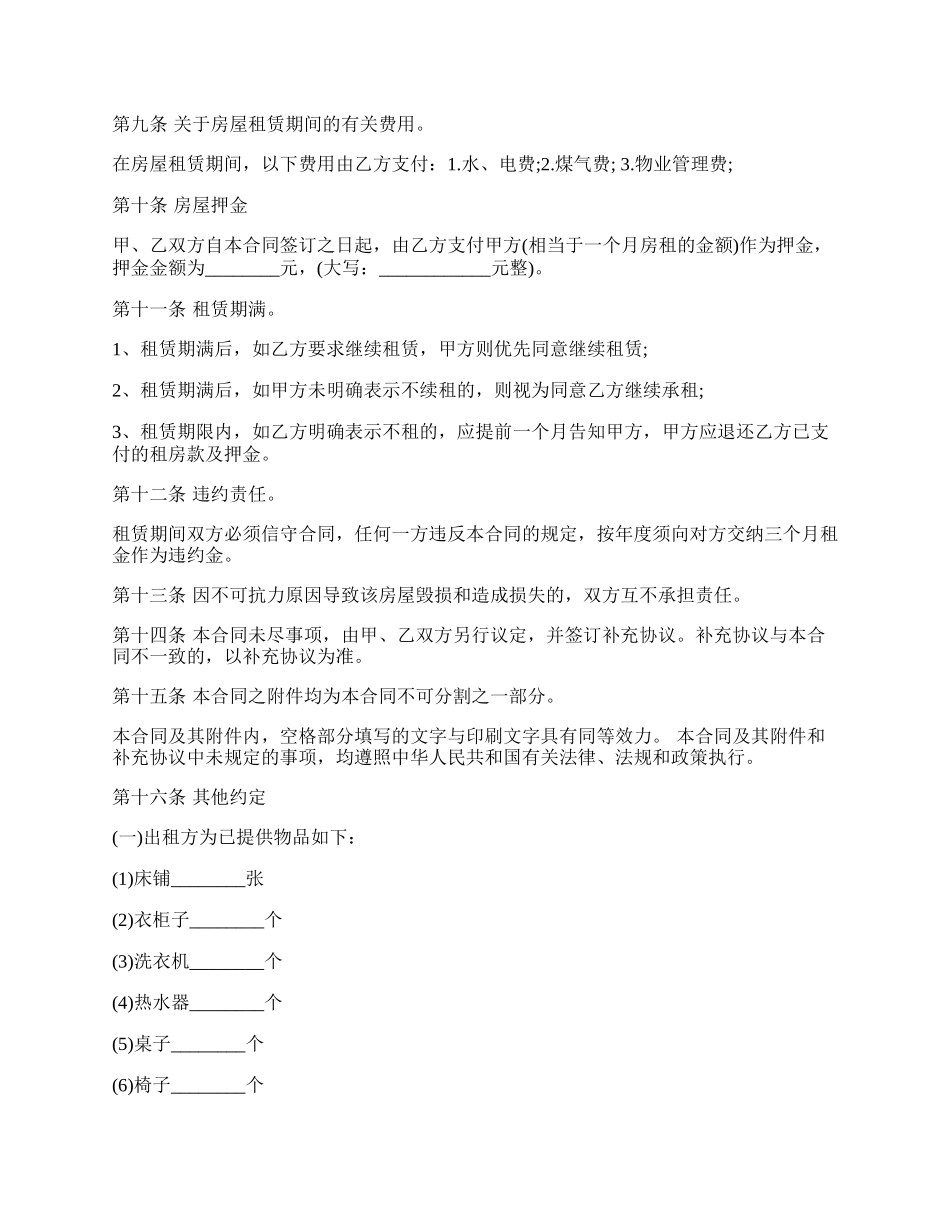 第九条 关于房屋租赁期间的有关费用。

在房屋租赁期间，以下费用由乙方支付：1.水、电费;2.煤气费; 3.物业管理费;

第十条 房屋押金

甲、乙双方自本合同签订之日起，由乙方支付甲方(相当于一个月房租的金额)作为押金，押金金额为________元，(大写：____________元整)。

第十一条 租赁期满。

1、租赁期满后，如乙方要求继续租赁，甲方则优先同意继续租赁;

2、租赁期满后，如甲方未明确表示不续租的，则视为同意乙方继续承租;

3、租赁期限内，如乙方明确表示不租的，应提前一个月告知甲方，甲方应退还乙方已支付的租房款及押金。

第十二条 违约责任。

租赁期间双方必须信守合同，任何一方违反本合同的规定，按年度须向对方交纳三个月租金作为违约金。

第十三条 因不可抗力原因导致该房屋毁损和造成损失的，双方互不承担责任。

第十四条 本合同未尽事项，由甲、乙双方另行议定，并签订补充协议。补充协议与本合同不一致的，以补充协议为准。

第十五条 本合同之附件均为本合同不可分割之一部分。

本合同及其附件内，空格部分填写的文字与印刷文字具有同等效力。 本合同及其附件和补充协议中未规定的事项，均遵照中华人民共和国有关法律、法规和政策执行。

第十六条 其他约定

(一)出租方为已提供物品如下：

(1)床铺________张

(2)衣柜子________个

(3)洗衣机________个

(4)热水器________个

(5)桌子________个

(6)椅子________个